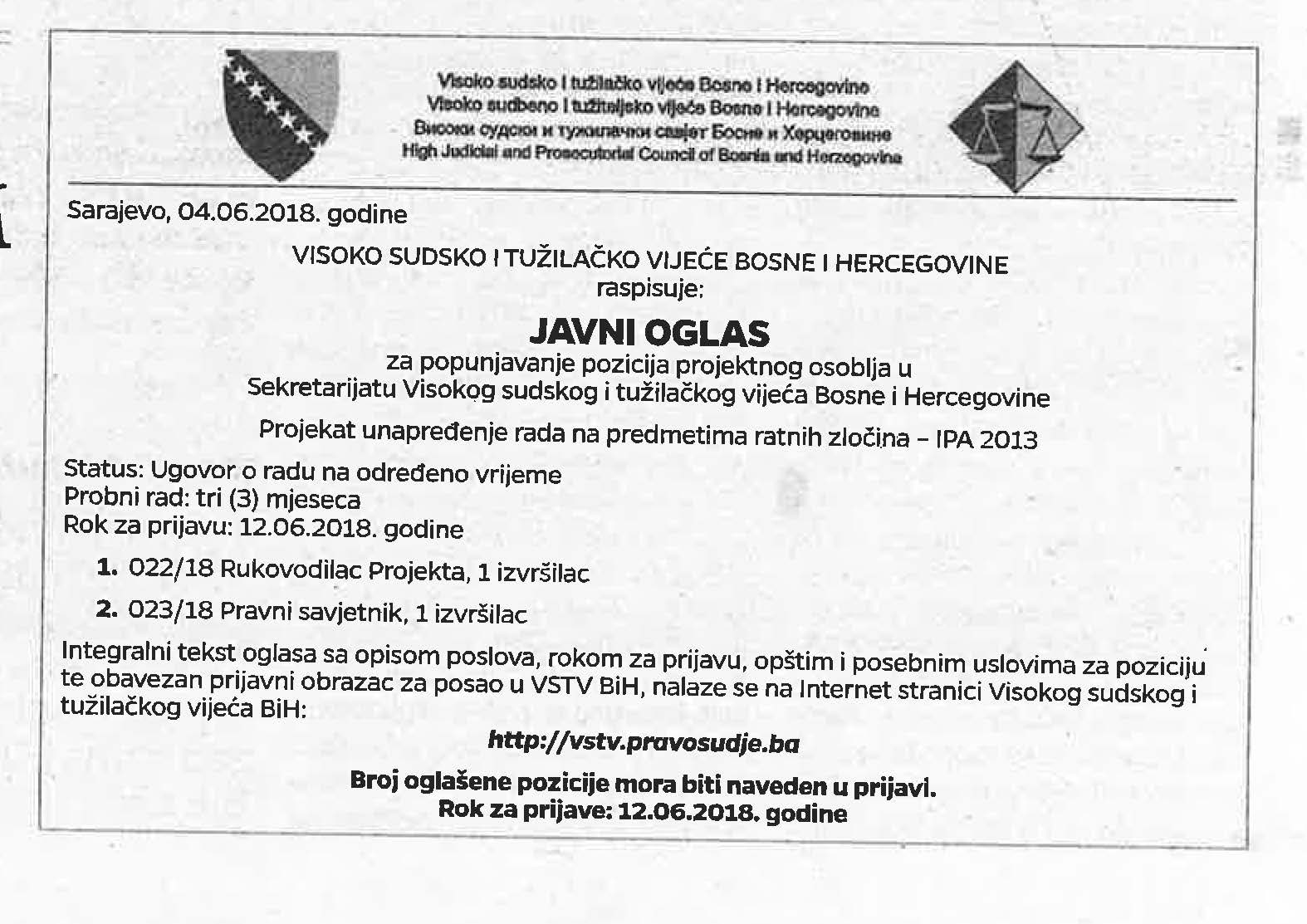 Visoko sudsko i tužilačko vijeće Bosne i Hercegovine
Visoko sudbeno i tužiteljsko vijeće Bosne i Hercegovine
Високи судски и тужилачки савјет Босне и Херцеговине
High Judicial and Prosecutorial Council of Bosnia and Herzegovina

Sarajevo, 04.06.2018. godine

VISOKO SUDSKO I TUŽILAČKO VIJEĆE BOSNE I HERCEGOVINE
raspisuje:

JAVNI OGLAS

za popunjavanje pozicija projektnog osoblja u Sekretarijatu Visokog sudskog i tužilačkog vijeća Bosne i Hercegovine

Projekat unapređenje rada na predmetima ratnih zločina – IPA 2013

Status: Ugovor o radu na određeno vrijeme
Probni rad: tri (3) mjeseca
Rok za prijavu: 12.06.2018. godine

1. 022/18 Rukovodilac Projekta, 1 izvršilac
2. 023/18 Pravni savjetnik, 1 izvršilac

Integralni tekst oglasa sa opisom poslova, rokom za prijavu, opštim i posebnim uslovima za poziciju te obavezan prijavni obrazac za posao u VSTV BiH, nalaze se na Internet stranici Visokog sudskog i tužilačkog vijeća BiH:

http://vstv.pravosudje.ba

Broj oglašene pozicije mora biti naveden u prijavi.
Rok za prijave: 12.06.2018. godine